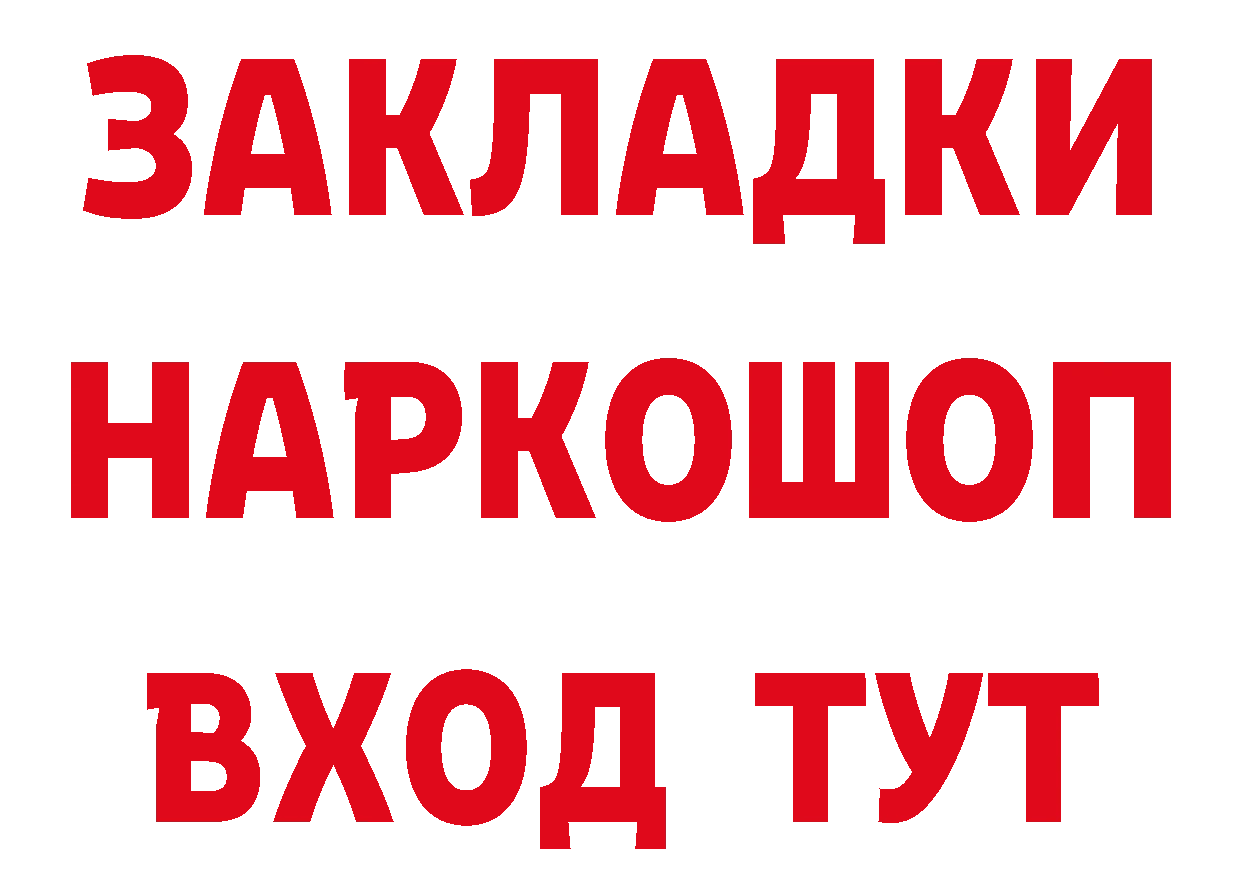 ЗАКЛАДКИ НАРКОШОП ВХОД ТУТ